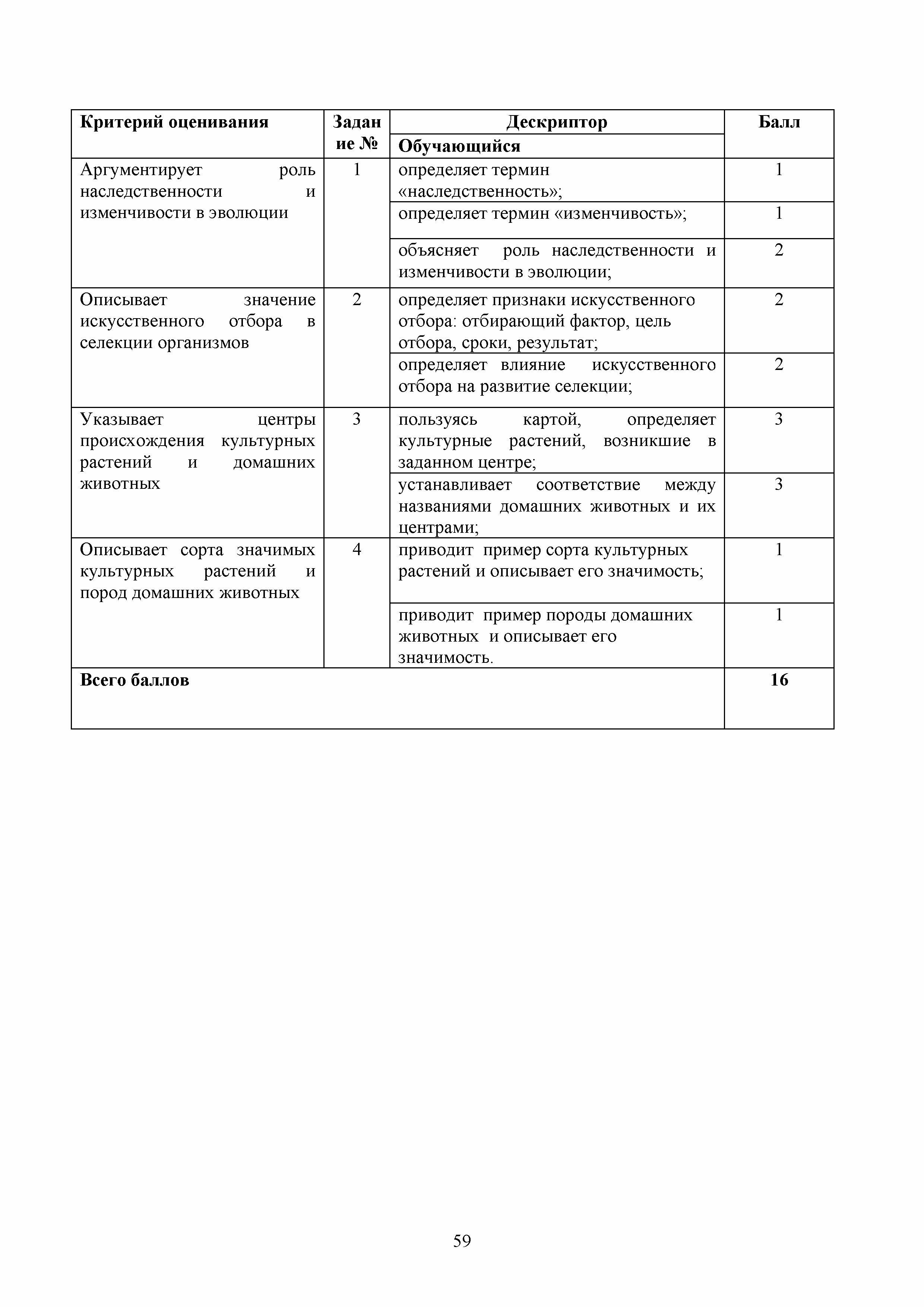 | Критерий оценивания | Задание № | Дескриптор | Балл |
|---|---|---|---|
| | | Обучающийся | |
| Аргументирует роль наследственности и изменчивости в эволюции | 1 | определяет термин «наследственность»; | 1 |
| | | определяет термин «изменчивость»; | 1 |
| | | объясняет роль наследственности и изменчивости в эволюции; | 2 |
| Описывает значение искусственного отбора в селекции организмов | 2 | определяет признаки искусственного отбора: отбирающий фактор, цель отбора, сроки, результат; | 2 |
| | | определяет влияние искусственного отбора на развитие селекции; | 2 |
| Указывает центры происхождения культурных растений и домашних животных | 3 | пользуясь картой, определяет культурные растений, возникшие в заданном центре; | 3 |
| | | устанавливает соответствие между названиями домашних животных и их центрами; | 3 |
| Описывает сорта значимых культурных растений и пород домашних животных | 4 | приводит пример сорта культурных растений и описывает его значимость; | 1 |
| | | приводит пример породы домашних животных и описывает его значимость. | 1 |
| Всего баллов | | | 16 |

59